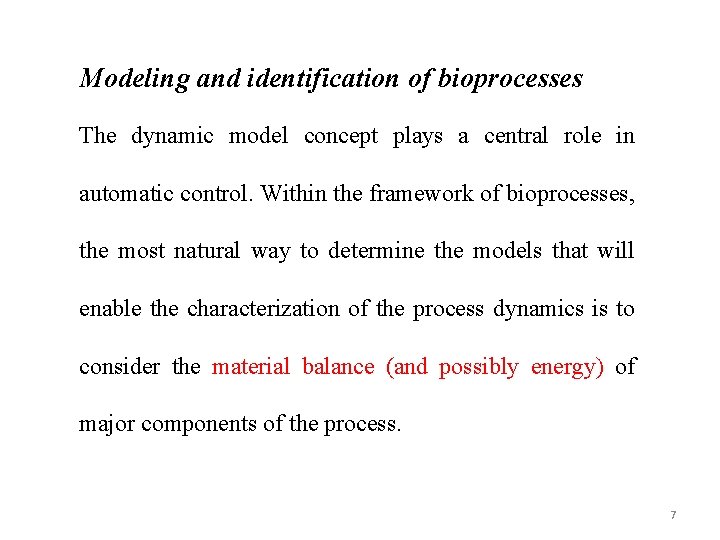 Modeling and identification of bioprocesses

The dynamic model concept plays a central role in automatic control. Within the framework of bioprocesses, the most natural way to determine the models that will enable the characterization of the process dynamics is to consider the material balance (and possibly energy) of major components of the process.

7